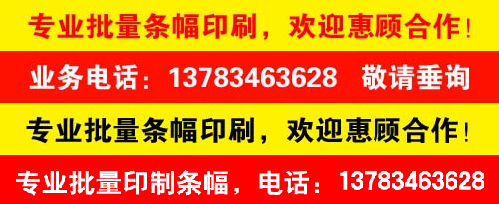 专业批量条幅印刷，欢迎惠顾合作！

业务电话：13783463628 敬请垂询

专业批量条幅印刷，欢迎惠顾合作！

专业批量印制条幅，电话：13783463628